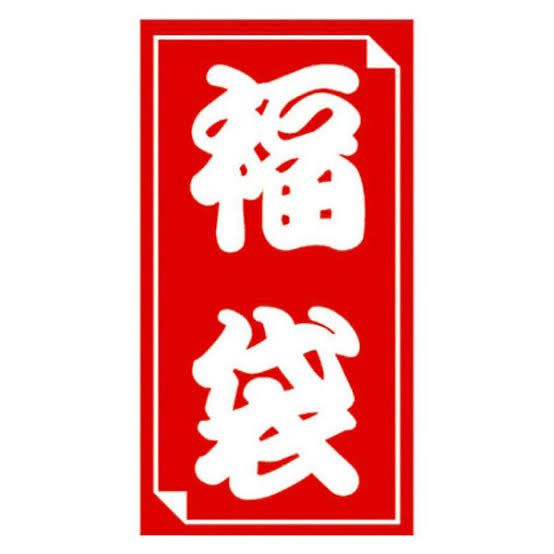 福袋